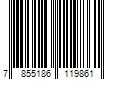 7 855186 119861